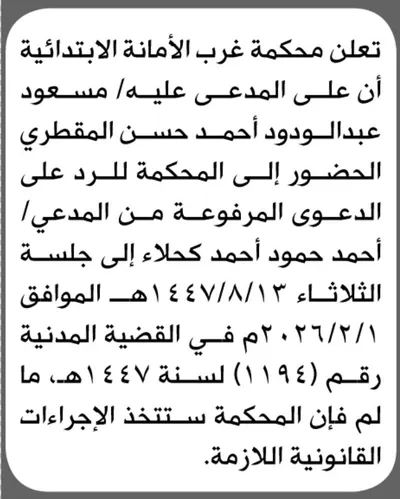 تعلن محكمة غرب الأمانة الابتدائية أن على المدعى عليه/ مسعود عبدالودود أحمد حسن المقطري الحضور إلى المحكمة للرد على الدعوى المرفوعة من المدعي/ أحمد حمود أحمد كحلاء إلى جلسة الثلاثاء ١٤٤٧/٨/١٣هـ الموافق ٢٠٢٦/٢/١م في القضية المدنية رقم (١١٩٤) لسنة ١٤٤٧هـ، ما لم فإن المحكمة ستتخذ الإجراءات القانونية اللازمة.